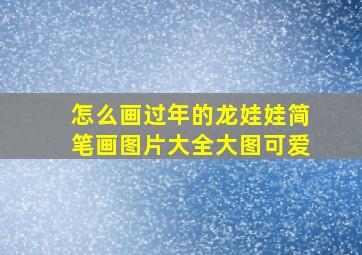 怎么画过年的龙娃娃简笔画图片大全大图可爱